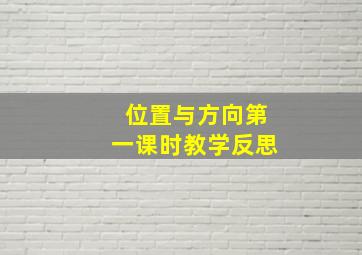 位置与方向第一课时教学反思